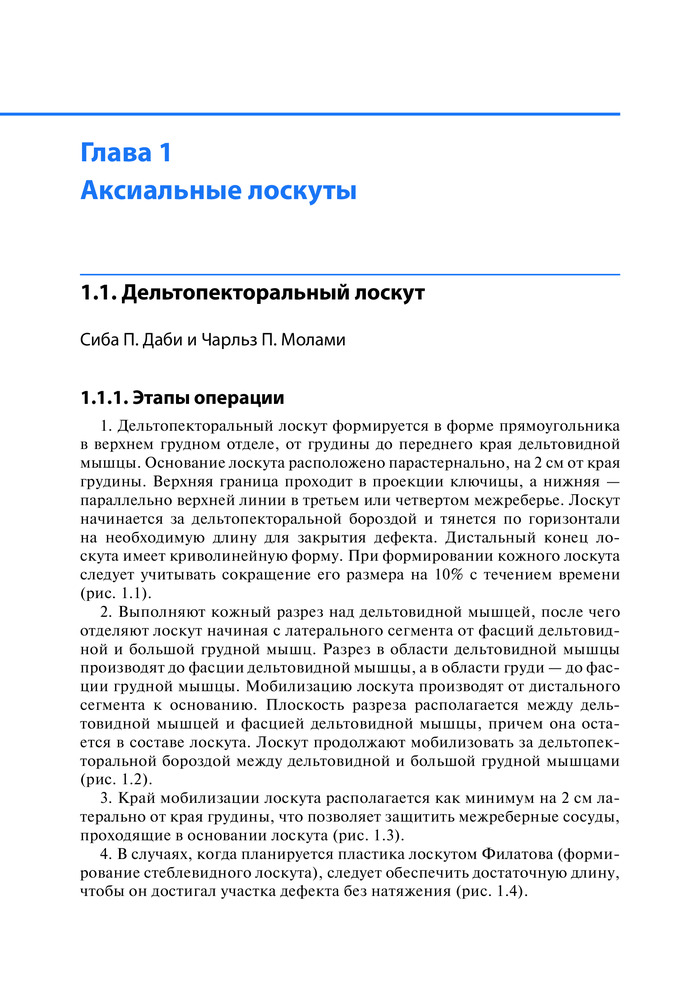 Глава 1
Аксиальные лоскуты

1.1. Дельтопекторальный лоскут

Сиба П. Даби и Чарльз П. Молами

1.1.1. Этапы операции

1. Дельтопекторальный лоскут формируется в форме прямоугольника в верхнем грудном отделе, от грудины до переднего края дельтовидной мышцы. Основание лоскута расположено парастернально, на 2 см от края грудины. Верхняя граница проходит в проекции ключицы, а нижняя — параллельно верхней линии в третьем или четвертом межреберье. Лоскут начинается за дельтопекторальной бороздой и тянется по горизонтали на необходимую длину для закрытия дефекта. Дистальный конец лоскута имеет криволинейную форму. При формировании кожного лоскута следует учитывать сокращение его размера на 10% с течением времени (рис. 1.1).

2. Выполняют кожный разрез над дельтовидной мышцей, после чего отделяют лоскут начиная с латерального сегмента от фасций дельтовидной и большой грудной мышц. Разрез в области дельтовидной мышцы производят до фасции дельтовидной мышцы, а в области груди — до фасции грудной мышцы. Мобилизацию лоскута производят от дистального сегмента к основанию. Плоскость разреза располагается между дельтовидной мышцей и фасцией дельтовидной мышцы, причем она остается в составе лоскута. Лоскут продолжают мобилизовать за дельтопекторальной бороздой между дельтовидной и большой грудной мышцами (рис. 1.2).

3. Край мобилизации лоскута располагается как минимум на 2 см латерально от края грудины, что позволяет защитить межреберные сосуды, проходящие в основании лоскута (рис. 1.3).

4. В случаях, когда планируется пластика лоскутом Филатова (формирование стеблевидного лоскута), следует обеспечить достаточную длину, чтобы он достигал участка дефекта без натяжения (рис. 1.4).